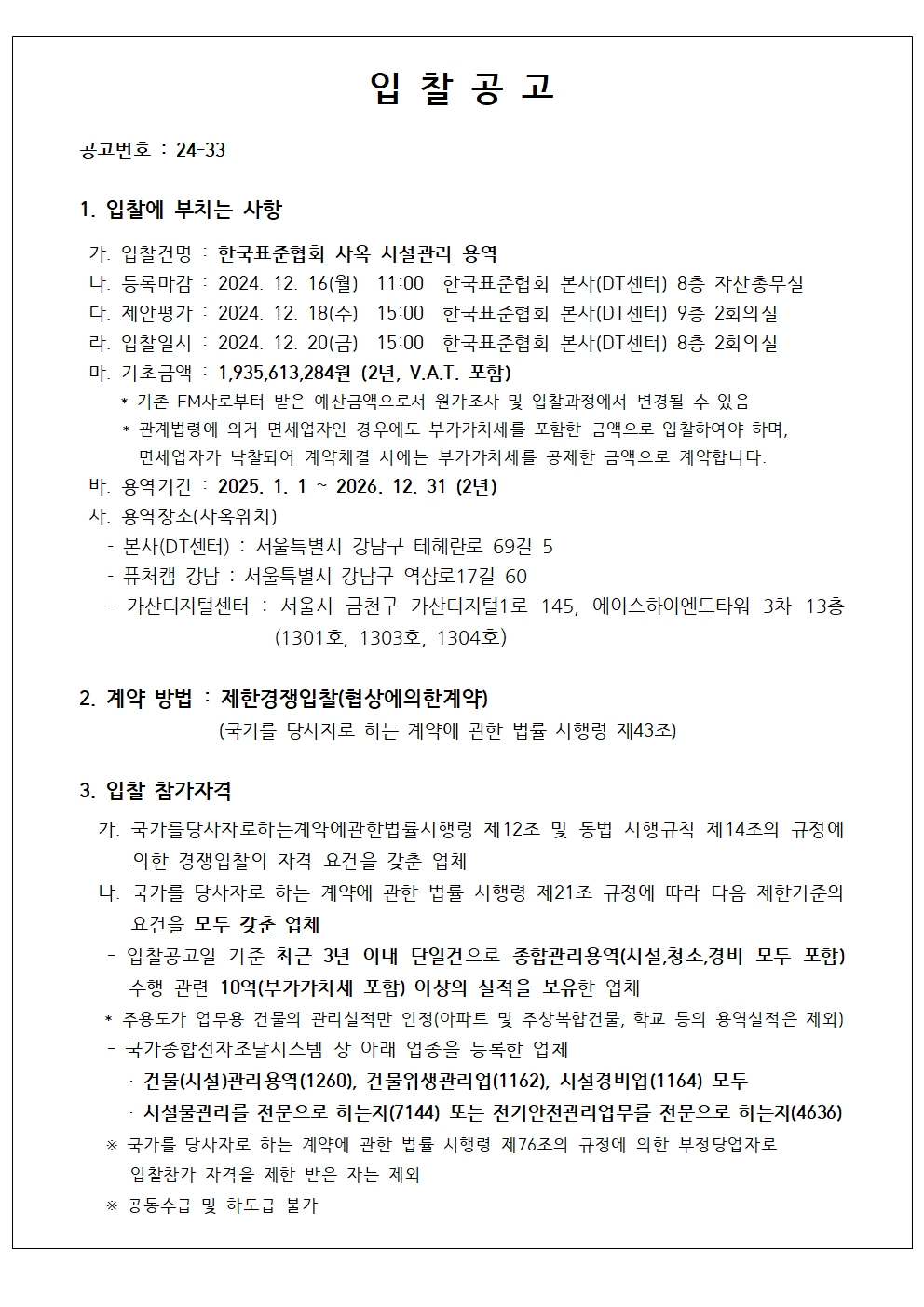 입 찰 공 고

공고번호 : 24-33

1. 입찰에 부치는 사항

가. 입찰건명 : 한국표준협회 사옥 시설관리 용역
나. 등록마감 : 2024. 12. 16(월) 11:00 한국표준협회 본사(DT센터) 8층 자산총무실
다. 제안평가 : 2024. 12. 18(수) 15:00 한국표준협회 본사(DT센터) 9층 2회의실
라. 입찰일시 : 2024. 12. 20(금) 15:00 한국표준협회 본사(DT센터) 8층 2회의실
마. 기초금액 : 1,935,613,284원 (2년, V.A.T. 포함)
* 기존 FM사로부터 받은 예산금액으로서 원가조사 및 입찰과정에서 변경될 수 있음
* 관계법령에 의거 면세업자인 경우에도 부가가치세를 포함한 금액으로 입찰하여야 하며, 면세업자가 낙찰되어 계약체결 시에는 부가가치세를 공제한 금액으로 계약합니다.
바. 용역기간 : 2025. 1. 1 ~ 2026. 12. 31 (2년)
사. 용역장소(사옥위치)
- 본사(DT센터) : 서울특별시 강남구 테헤란로 69길 5
- 퓨처캠 강남 : 서울특별시 강남구 역삼로17길 60
- 가산디지털센터 : 서울시 금천구 가산디지털1로 145, 에이스하이엔드타워 3차 13층 (1301호, 1303호, 1304호)

2. 계약 방법 : 제한경쟁입찰(협상에의한계약)
(국가를 당사자로 하는 계약에 관한 법률 시행령 제43조)

3. 입찰 참가자격

가. 국가를당사자로하는계약에관한법률시행령 제12조 및 동법 시행규칙 제14조의 규정에 의한 경쟁입찰의 자격 요건을 갖춘 업체
나. 국가를 당사자로 하는 계약에 관한 법률 시행령 제21조 규정에 따라 다음 제한기준의 요건을 모두 갖춘 업체
- 입찰공고일 기준 최근 3년 이내 단일건으로 종합관리용역(시설,청소,경비 모두 포함) 수행 관련 10억(부가가치세 포함) 이상의 실적을 보유한 업체
* 주용도가 업무용 건물의 관리실적만 인정(아파트 및 주상복합건물, 학교 등의 용역실적은 제외)
- 국가종합전자조달시스템 상 아래 업종을 등록한 업체
· 건물(시설)관리용역(1260), 건물위생관리업(1162), 시설경비업(1164) 모두
· 시설물관리를 전문으로 하는자(7144) 또는 전기안전관리업무를 전문으로 하는자(4636)
※ 국가를 당사자로 하는 계약에 관한 법률 시행령 제76조의 규정에 의한 부정당업자로 입찰참가 자격을 제한 받은 자는 제외
※ 공동수급 및 하도급 불가